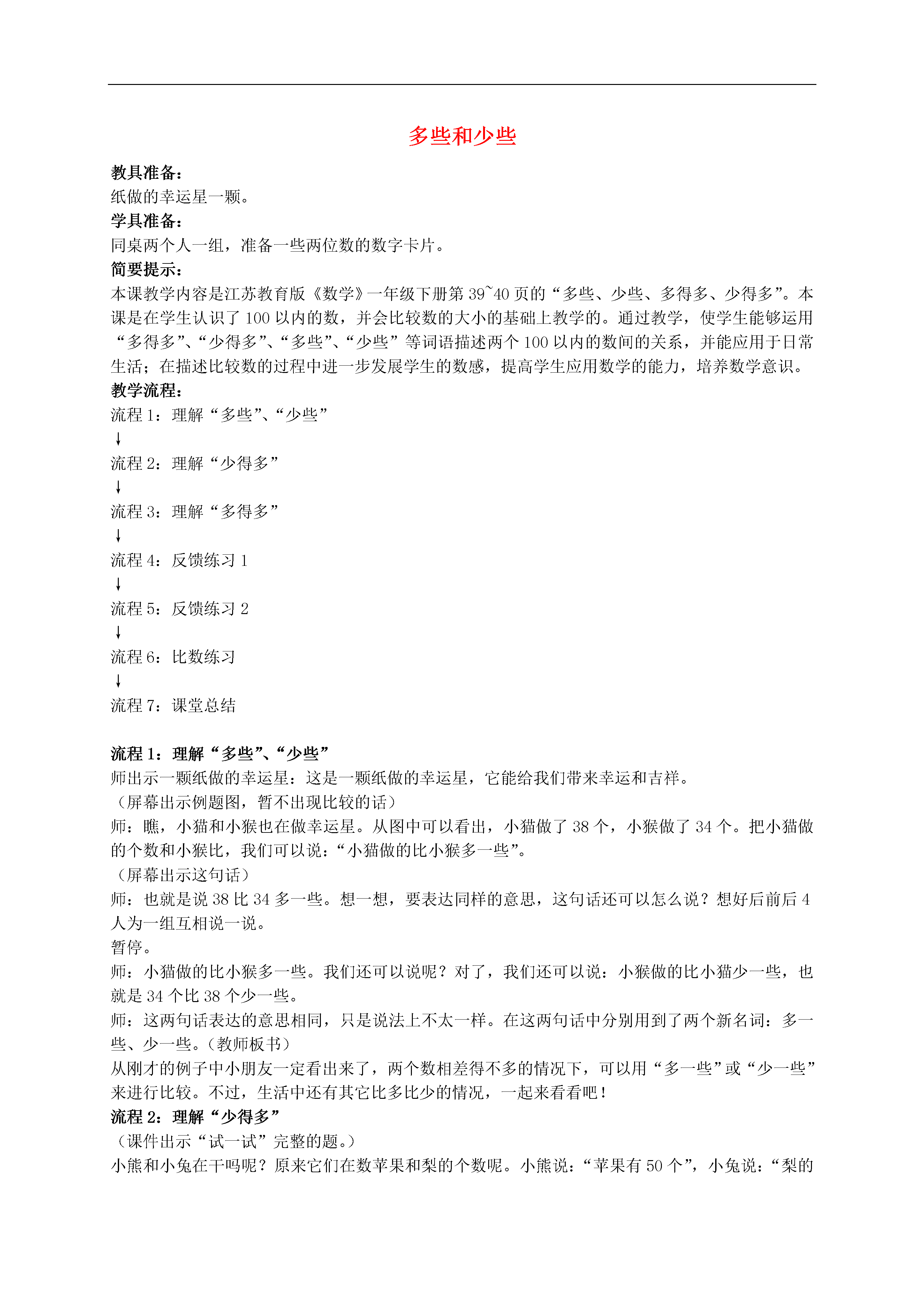 多些和少些

教具准备：
纸做的幸运星一颗。
学具准备：
同桌两个人一组，准备一些两位数的数字卡片。
简要提示：
本课教学内容是江苏教育版《数学》一年级下册第 39~40 页的“多些、少些、多得多、少得多”。本课是在学生认识了 100 以内的数，并会比较数的大小的基础上教学的。通过教学，使学生能够运用“多得多”、“少得多”、“多些”、“少些”等词语描述两个 100 以内的数间的关系，并能应用于日常生活；在描述比较数的过程中进一步发展学生的数感，提高学生应用数学的能力，培养数学意识。
教学流程：
流程 1：理解“多些”、“少些”
↓
流程 2：理解“少得多”
↓
流程 3：理解“多得多”
↓
流程 4：反馈练习 1
↓
流程 5：反馈练习 2
↓
流程 6：比数练习
↓
流程 7：课堂总结

流程 1：理解“多些”、“少些”
师出示一颗纸做的幸运星：这是一颗纸做的幸运星，它能给我们带来幸运和吉祥。
（屏幕出示例题图，暂不出现比较的话）
师：瞧，小猫和小猴也在做幸运星。从图中可以看出，小猫做了 38 个，小猴做了 34 个。把小猫做的个数和小猴比，我们可以说：“小猫做的比小猴多一些”。
（屏幕出示这句话）
师：也就是说 38 比 34 多一些。想一想，要表达同样的意思，这句话还可以怎么说？想好后前后 4 人为一组互相说一说。
暂停。
师：小猫做的比小猴多一些。我们还可以说呢？对了，我们还可以说：小猴做的比小猫少一些，也就是 34 个比 38 个少一些。
师：这两句话表达的意思相同，只是说法上不太一样。在这两句话中分别用到了两个新名词：多一些、少一些。（教师板书）
从刚才的例子中小朋友一定看出来了，两个数相差得不多的情况下，可以用“多一些”或“少一些”来进行比较。不过，生活中还有其它比多比少的情况，一起来看看吧！
流程 2：理解“少得多”
（课件出示“试一试”完整的题。）
小熊和小兔在干吗呢？原来它们在数苹果和梨的个数呢。小熊说：“苹果有 50 个”，小兔说：“梨的